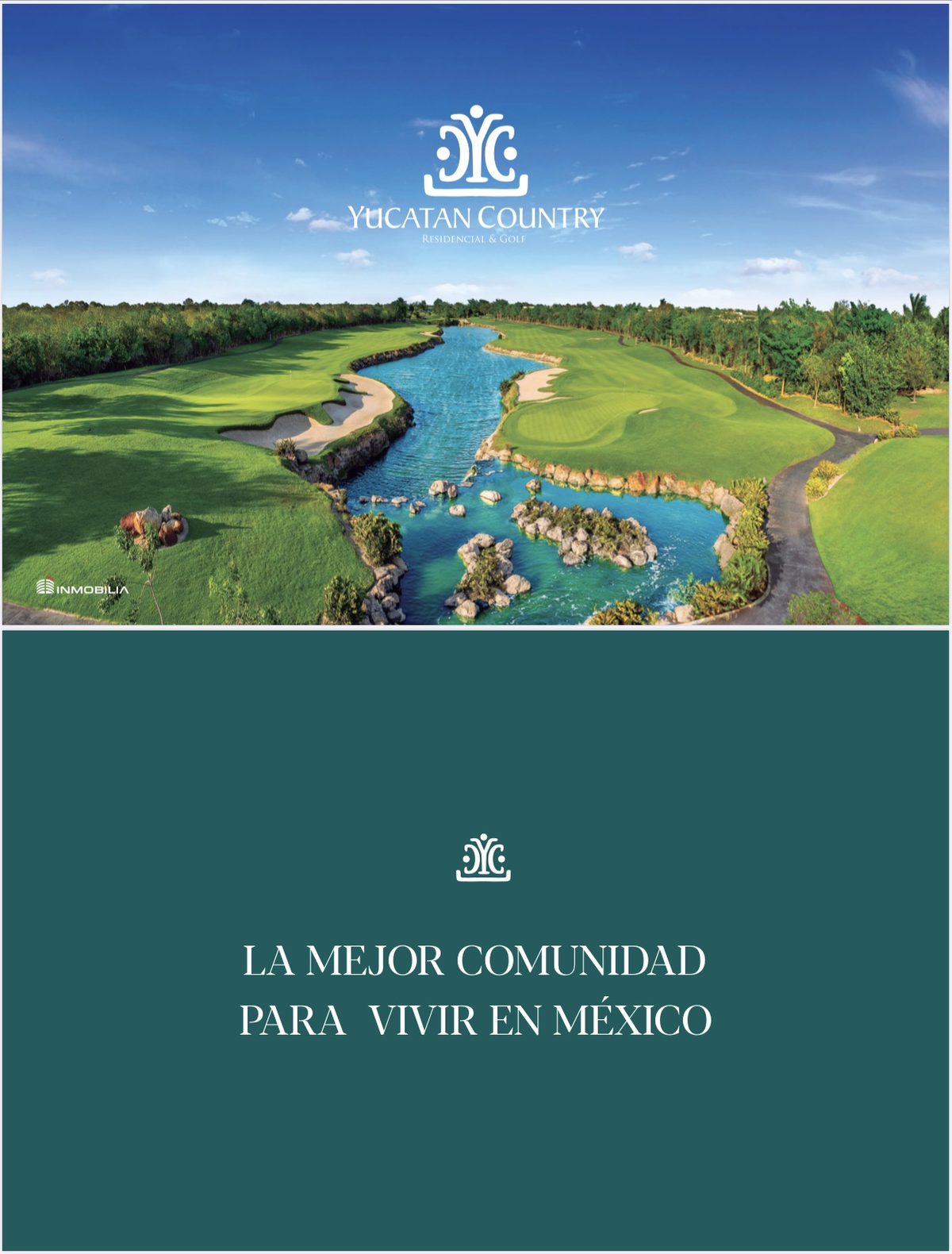 YUCATAN COUNTRY
RESIDENCIAL & GOLF

INMOBILIA

LA MEJOR COMUNIDAD
PARA VIVIR EN MÉXICO